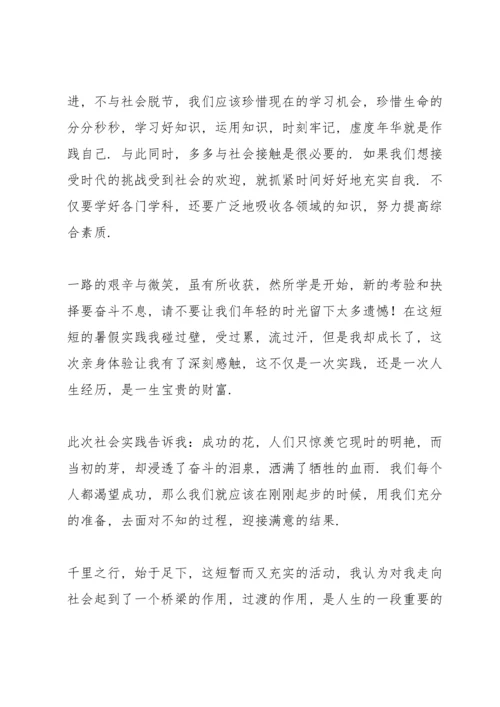 进，不与社会脱节，我们应该珍惜现在的学习机会，珍惜生命的分分秒秒，学习好知识，运用知识，时刻牢记，虚度年华就是作践自己．与此同时，多多与社会接触是很必要的．如果我们想接受时代的挑战受到社会的欢迎，就抓紧时间好好地充实自我．不仅要学好各门学科，还要广泛地吸收各领域的知识，努力提高综合素质．

一路的艰辛与微笑，虽有所收获，然所学是开始，新的考验和抉择要奋斗不息，请不要让我们年轻的时光留下太多遗憾！在这短短的暑假实践我碰过壁，受过累，流过汗，但是我却成长了，这次亲身体验让我有了深刻感触，这不仅是一次实践，还是一次人生经历，是一生宝贵的财富．

此次社会实践告诉我：成功的花，人们只惊羡它现时的明艳，而当初的芽，却浸透了奋斗的泪泉，洒满了牺牲的血雨．我们每个人都渴望成功，那么我们就应该在刚刚起步的时候，用我们充分的准备，去面对不知的过程，迎接满意的结果．

千里之行，始于足下，这短暂而又充实的活动，我认为对我走向社会起到了一个桥梁的作用，过渡的作用，是人生的一段重要的